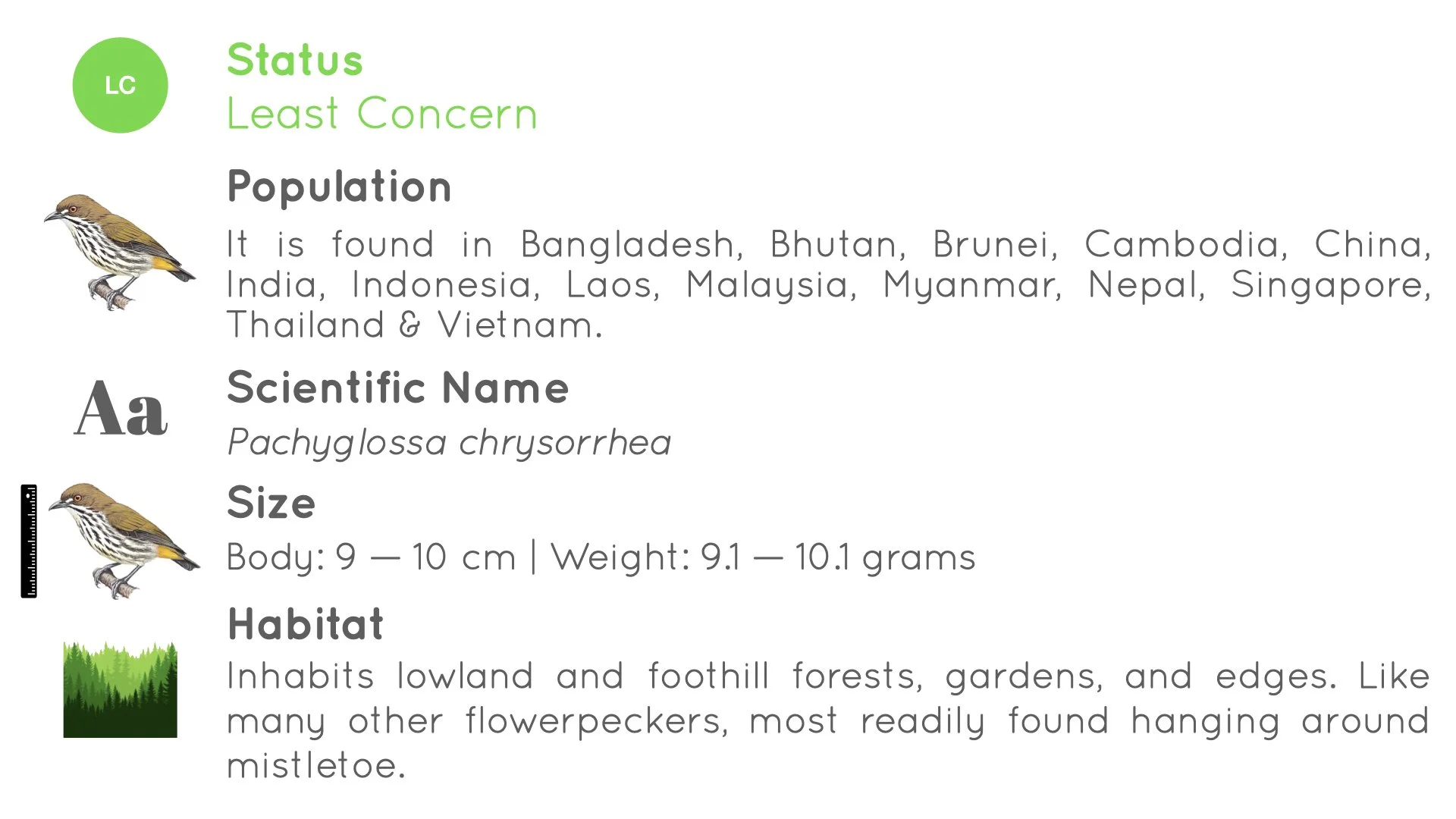 LC

Status
Least Concern

Population

It is found in Bangladesh, Bhutan, Brunei, Cambodia, China, India, Indonesia, Laos, Malaysia, Myanmar, Nepal, Singapore, Thailand & Vietnam.

Aa

Scientific Name

Pachyglossa chrysorrhea

Size

Body: 9 — 10 cm | Weight: 9.1 — 10.1 grams

Habitat

Inhabits lowland and foothill forests, gardens, and edges. Like many other flowerpeckers, most readily found hanging around mistletoe.